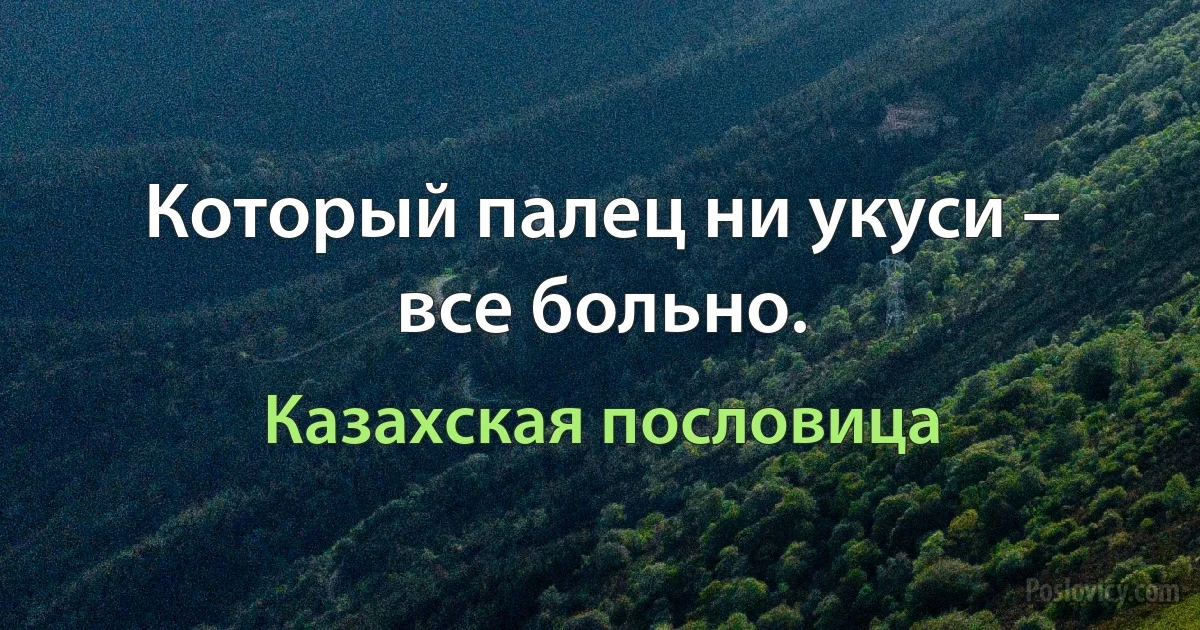 Который палец ни укуси – все больно.

Казахская пословица

Poslovicy.com